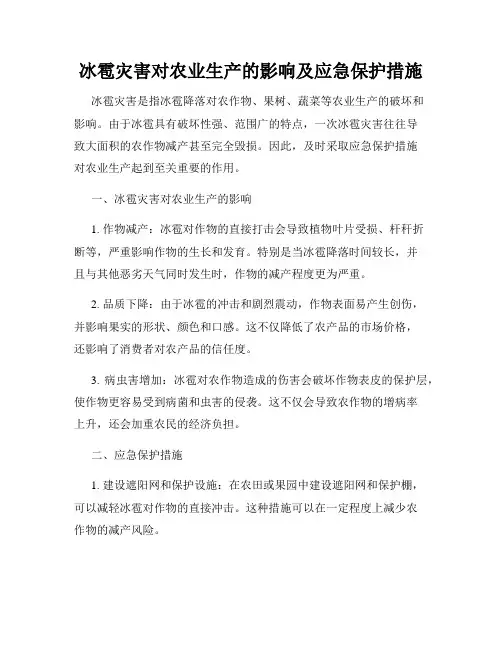 冰雹灾害对农业生产的影响及应急保护措施

冰雹灾害是指冰雹降落对农作物、果树、蔬菜等农业生产的破坏和影响。由于冰雹具有破坏性强、范围广的特点，一次冰雹灾害往往导致大面积的农作物减产甚至完全毁损。因此，及时采取应急保护措施对农业生产起到至关重要的作用。

一、冰雹灾害对农业生产的影响

1. 作物减产：冰雹对作物的直接打击会导致植物叶片受损、杆秆折断等，严重影响作物的生长和发育。特别是当冰雹降落时间较长，并且与其他恶劣天气同时发生时，作物的减产程度更为严重。

2. 品质下降：由于冰雹的冲击和剧烈震动，作物表面易产生创伤，并影响果实的形状、颜色和口感。这不仅降低了农产品的市场价格，还影响了消费者对农产品的信任度。

3. 病虫害增加：冰雹对农作物造成的伤害会破坏作物表皮的保护层，使作物更容易受到病菌和虫害的侵袭。这不仅会导致农作物的增病率上升，还会加重农民的经济负担。

二、应急保护措施

1. 建设遮阳网和保护设施：在农田或果园中建设遮阳网和保护棚，可以减轻冰雹对作物的直接冲击。这种措施可以在一定程度上减少农作物的减产风险。